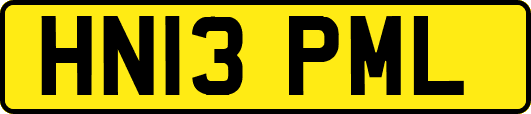 HN13 PML